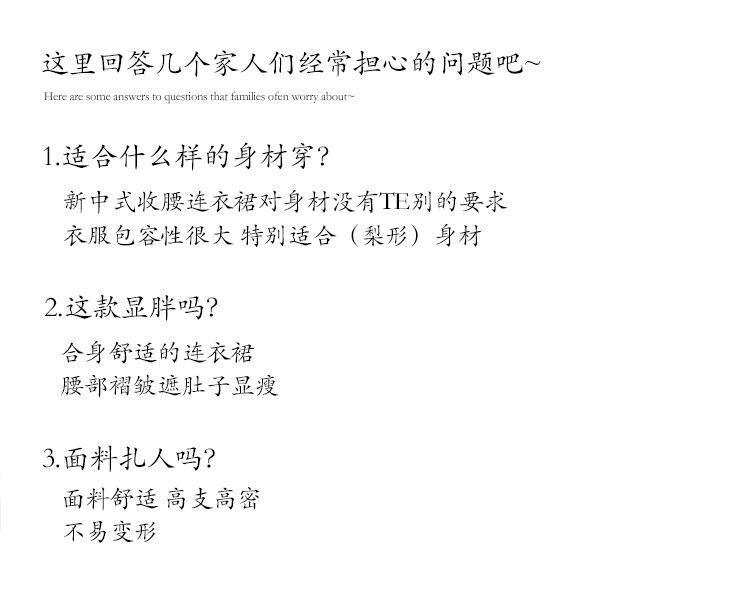 这里回答几个家人们经常担心的问题吧~

Here are some answers to questions that families ofen worry about~

1.适合什么样的身材穿？

新中式收腰连衣裙对身材没有TE别的要求
衣服包容性很大 特别适合（梨形）身材

2.这款显胖吗？

合身舒适的连衣裙
腰部褶皱遮肚子显瘦

3.面料扎人吗？

面料舒适 高支高密
不易变形